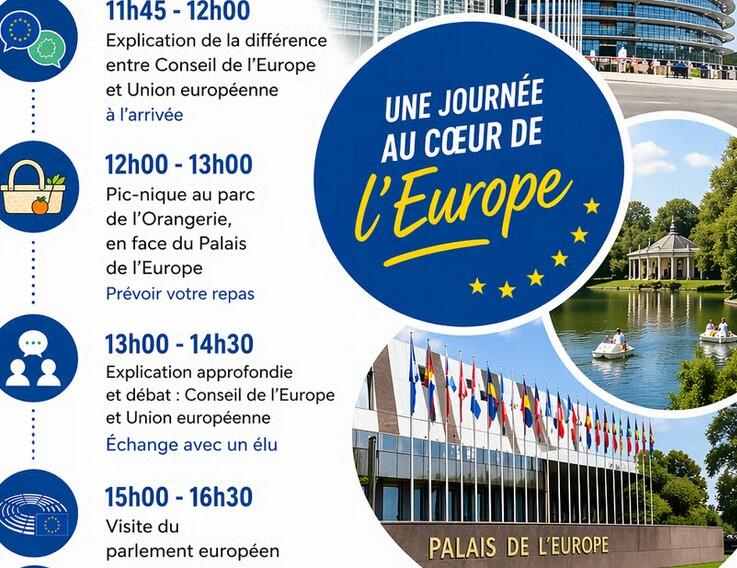 11h45 - 12h00

Explication de la différence entre Conseil de l'Europe et Union européenne

à l'arrivée

12h00 - 13h00

Pic-nique au parc de l'Orangerie, en face du Palais de l'Europe

Prévoir votre repas

13h00 - 14h30

Explication approfondie et débat : Conseil de l'Europe et Union européenne

Échange avec un élu

15h00 - 16h30

Visite du parlement européen

UNE JOURNÉE AU CŒUR DE l'Europe

PALAIS DE L'EUROPE